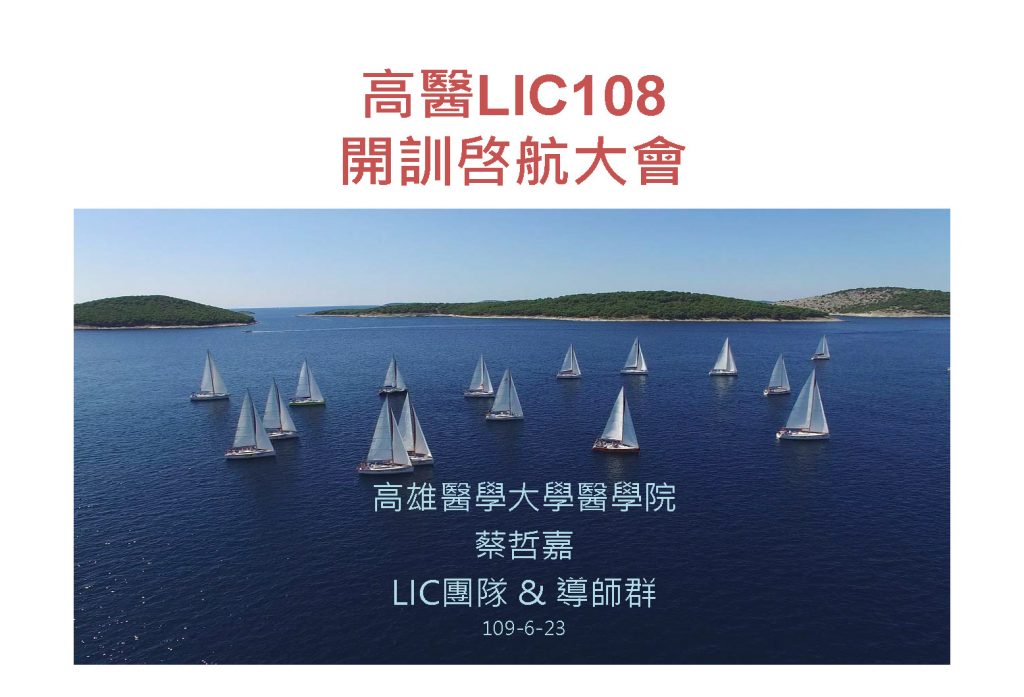 高醫LIC108
開訓啓航大會

高雄醫學大學醫學院
蔡哲嘉
LIC團隊 & 導師群
109-6-23